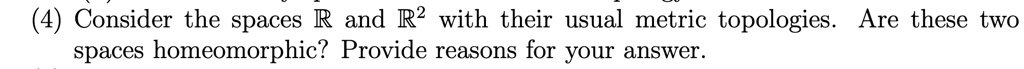 (4) Consider the spaces $\mathbb{R}$ and $\mathbb{R}^2$ with their usual metric topologies. Are these two spaces homeomorphic? Provide reasons for your answer.